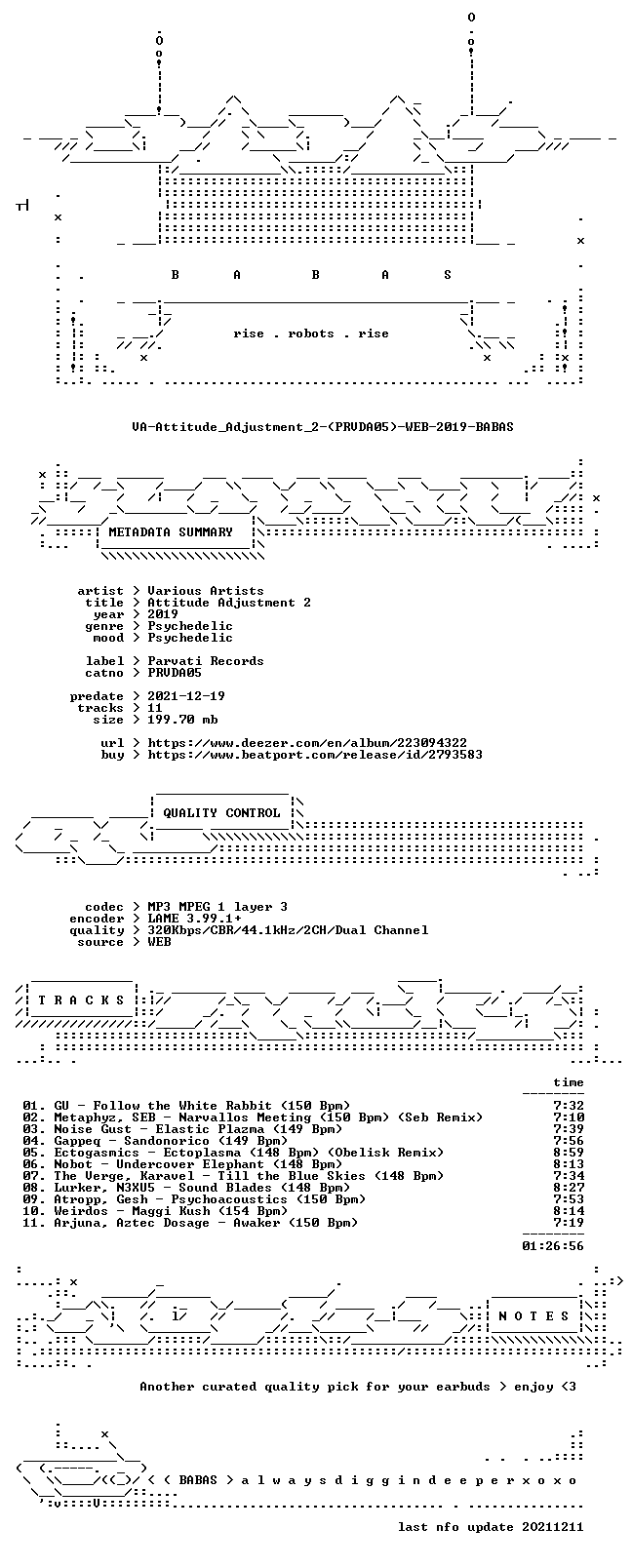 B A B A S

rise . robots . rise

VA-Attitude_Adjustment_2-(PRVDA05)-WEB-2019-BABAS

METADATA SUMMARY

artist > Various Artists
title > Attitude Adjustment 2
year > 2019
genre > Psychedelic
mood > Psychedelic

label > Parvati Records
catno > PRVDA05

predate > 2021-12-19
tracks > 11
size > 199.70 mb

url > https://www.deezer.com/en/album/223094322
buy > https://www.beatport.com/release/id/2793583

QUALITY CONTROL

codec > MP3 MPEG 1 layer 3
encoder > LAME 3.99.1+
quality > 320Kbps/CBR/44.1kHz/2CH/Dual Channel
source > WEB

T R A C K S

time

01. GU - Follow the White Rabbit (150 Bpm) 7:32
02. Metaphyz, SEB - Narvallos Meeting (150 Bpm) (Seb Remix) 7:10
03. Noise Gust - Elastic Plazma (149 Bpm) 7:39
04. Gappeq - Sandonorico (149 Bpm) 7:56
05. Ectogasmics - Ectoplasma (148 Bpm) (Obelisk Remix) 8:59
06. Nobot - Undercover Elephant (148 Bpm) 8:13
07. The Verge, Karavel - Till the Blue Skies (148 Bpm) 7:34
08. Lurker, N3XU5 - Sound Blades (148 Bpm) 8:27
09. Atropp, Gesh - Psychoacoustics (150 Bpm) 7:53
10. Weirdos - Maggi Kush (154 Bpm) 8:14
11. Arjuna, Aztec Dosage - Awaker (150 Bpm) 7:19

01:26:56

N O T E S

Another curated quality pick for your earbuds > enjoy <3

< < BABAS > a l w a y s d i g g i n d e e p e r x o x o

last nfo update 20211211